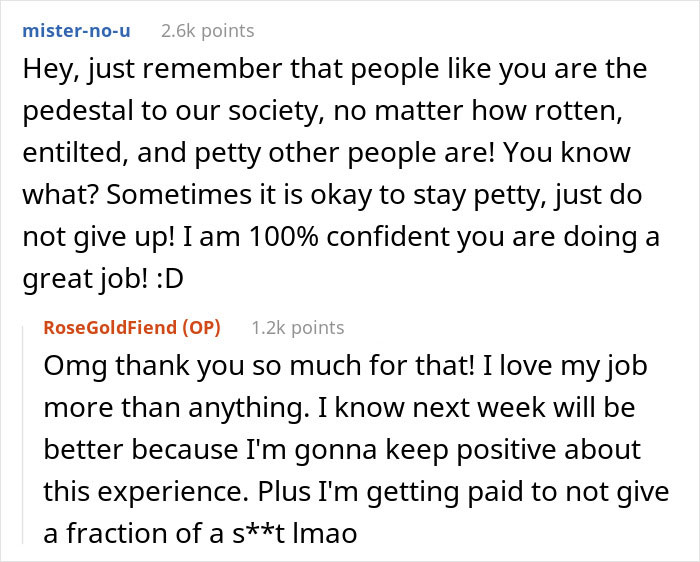 mister-no-u 2.6k points

Hey, just remember that people like you are the pedestal to our society, no matter how rotten, entilted, and petty other people are! You know what? Sometimes it is okay to stay petty, just do not give up! I am 100% confident you are doing a great job! :D

RoseGoldFiend (OP) 1.2k points

Omg thank you so much for that! I love my job more than anything. I know next week will be better because I'm gonna keep positive about this experience. Plus I'm getting paid to not give a fraction of a s**t lmao